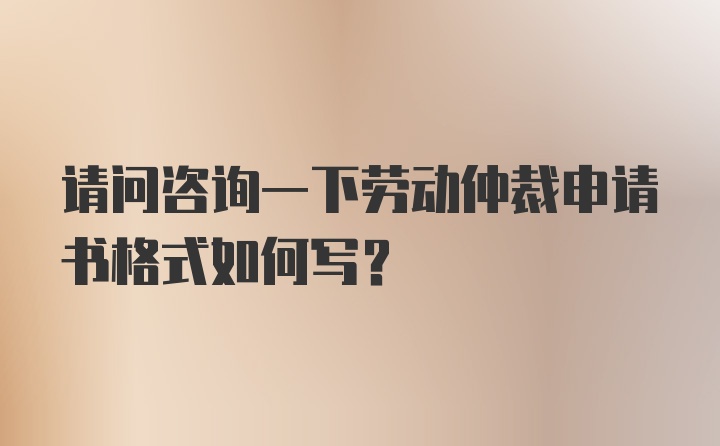 请问咨询一下劳动仲裁申请书格式如何写?